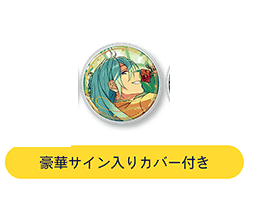 豪華サイン入りカバー付き